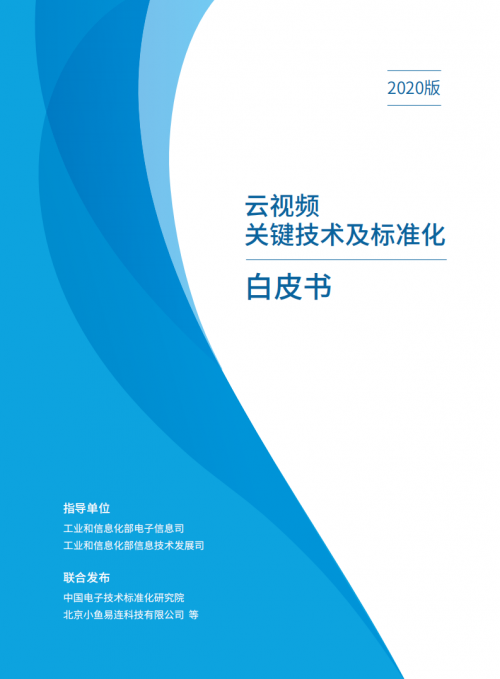 2020版

云视频
关键技术及标准化

白皮书

指导单位
工业和信息化部电子信息司
工业和信息化部信息技术发展司

联合发布
中国电子技术标准化研究院
北京小鱼易连科技有限公司 等